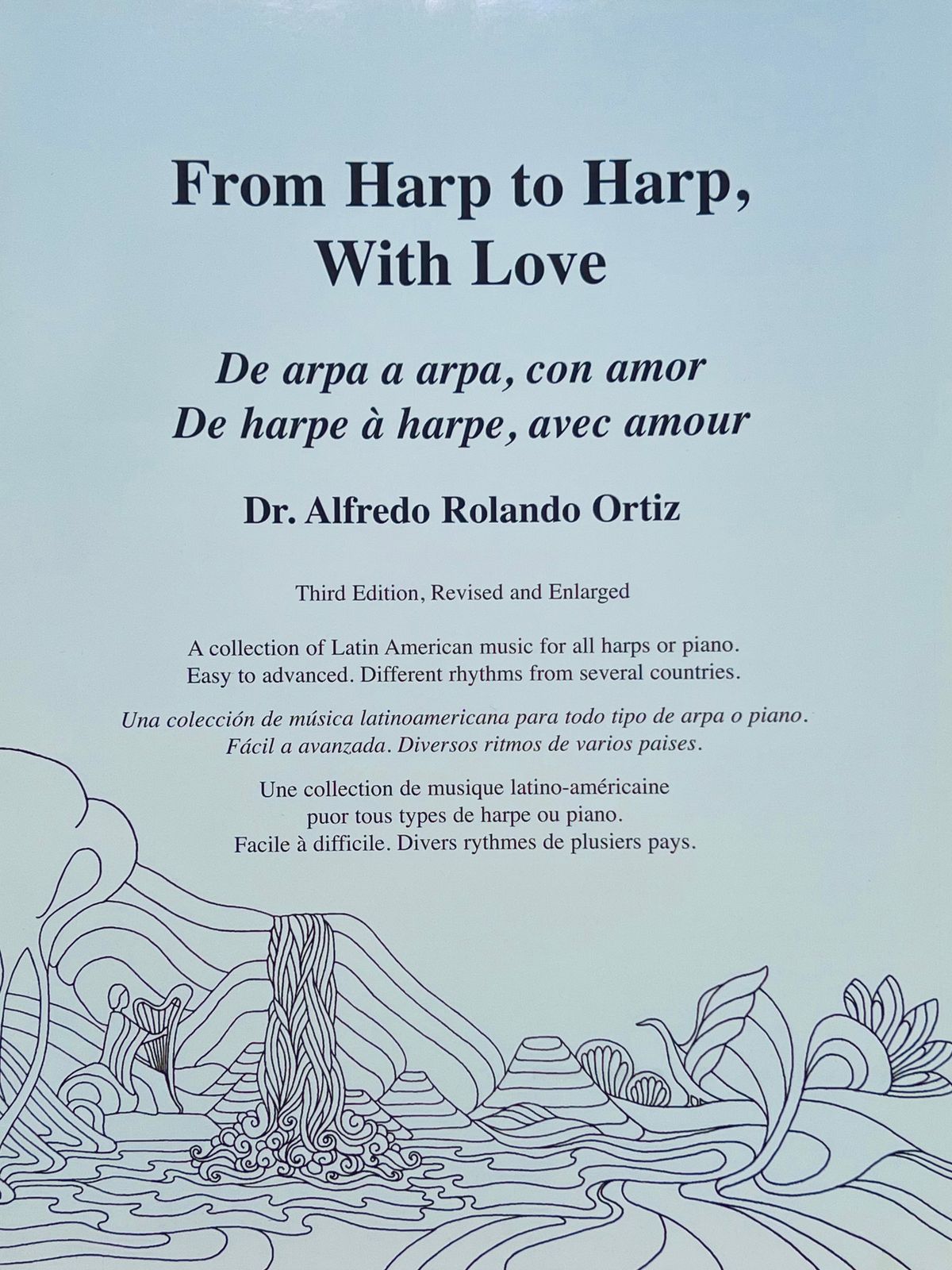 From Harp to Harp, With Love

De arpa a arpa, con amor
De harpe à harpe, avec amour

Dr. Alfredo Rolando Ortiz

Third Edition, Revised and Enlarged

A collection of Latin American music for all harps or piano.
Easy to advanced. Different rhythms from several countries.

Una colección de música latinoamericana para todo tipo de arpa o piano.
Fácil a avanzada. Diversos ritmos de varios paises.

Une collection de musique latino-américaine
puor tous types de harpe ou piano.
Facile à difficile. Divers rythmes de plusiers pays.